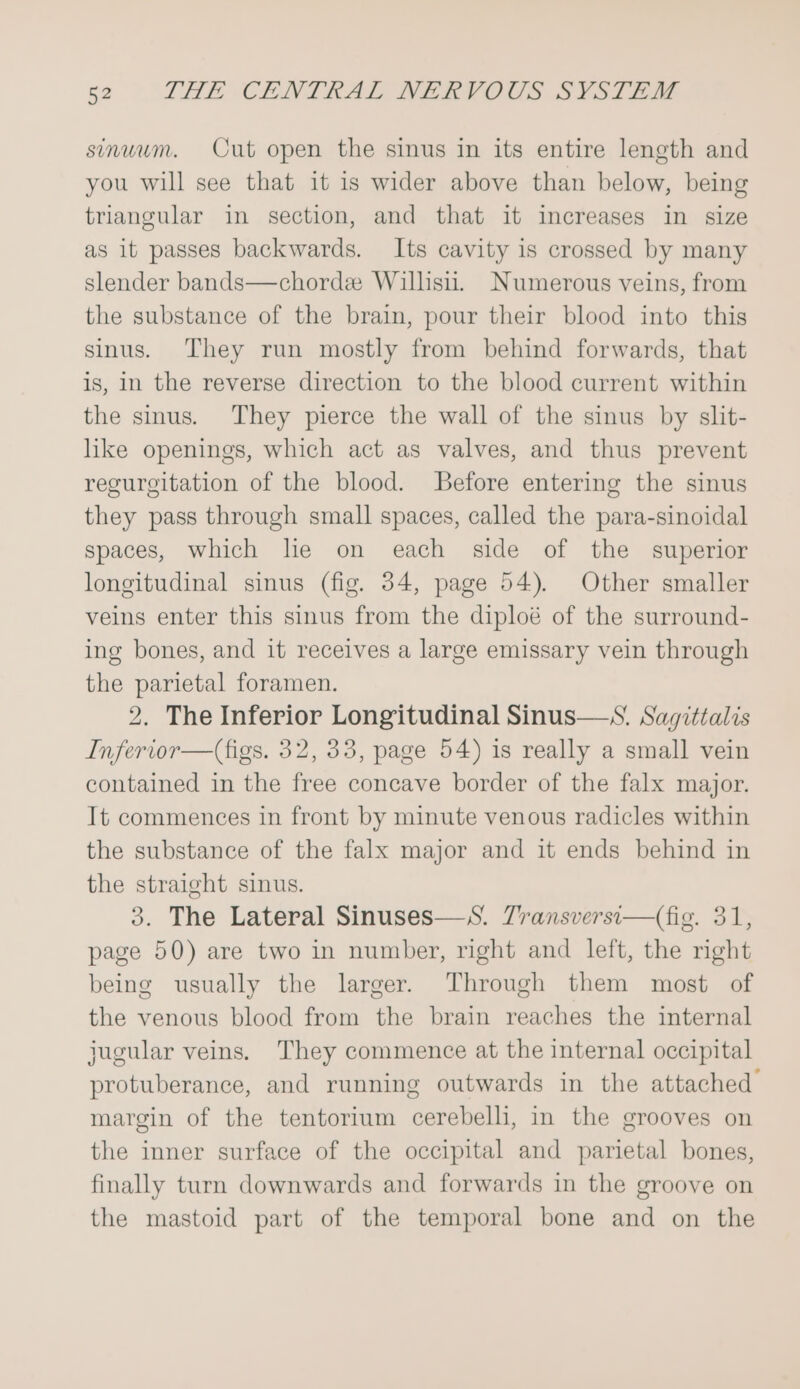 52 THE CENTRAL NERVOUS SYSTEM

sinuum. Cut open the sinus in its entire length and you will see that it is wider above than below, being triangular in section, and that it increases in size as it passes backwards. Its cavity is crossed by many slender bands—chordæ Willisii. Numerous veins, from the substance of the brain, pour their blood into this sinus. They run mostly from behind forwards, that is, in the reverse direction to the blood current within the sinus. They pierce the wall of the sinus by slit-like openings, which act as valves, and thus prevent regurgitation of the blood. Before entering the sinus they pass through small spaces, called the para-sinoidal spaces, which lie on each side of the superior longitudinal sinus (fig. 34, page 54). Other smaller veins enter this sinus from the diploë of the surrounding bones, and it receives a large emissary vein through the parietal foramen.

2. The Inferior Longitudinal Sinus—S. Sagittalis Inferior—(figs. 32, 33, page 54) is really a small vein contained in the free concave border of the falx major. It commences in front by minute venous radicles within the substance of the falx major and it ends behind in the straight sinus.

3. The Lateral Sinuses—S. Transversi—(fig. 31, page 50) are two in number, right and left, the right being usually the larger. Through them most of the venous blood from the brain reaches the internal jugular veins. They commence at the internal occipital protuberance, and running outwards in the attached margin of the tentorium cerebelli, in the grooves on the inner surface of the occipital and parietal bones, finally turn downwards and forwards in the groove on the mastoid part of the temporal bone and on the